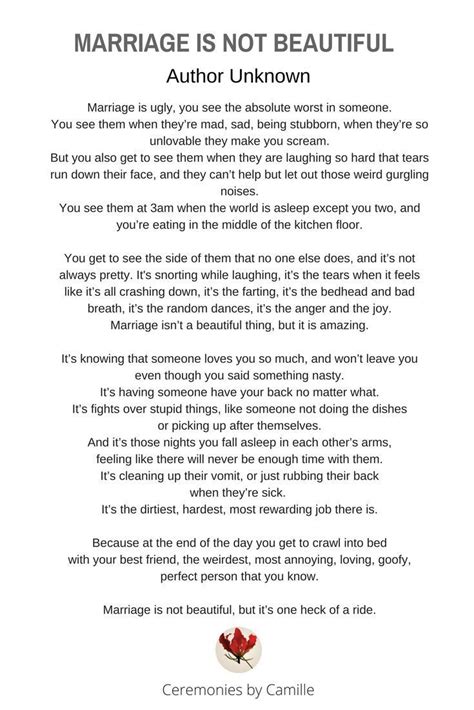 MARRIAGE IS NOT BEAUTIFUL

Author Unknown

Marriage is ugly, you see the absolute worst in someone. You see them when they're mad, sad, being stubborn, when they're so unlovable they make you scream. But you also get to see them when they are laughing so hard that tears run down their face, and they can't help but let out those weird gurgling noises. You see them at 3am when the world is asleep except you two, and you're eating in the middle of the kitchen floor.

You get to see the side of them that no one else does, and it's not always pretty. It's snorting while laughing, it's the tears when it feels like it's all crashing down, it's the farting, it's the bedhead and bad breath, it's the random dances, it's the anger and the joy. Marriage isn't a beautiful thing, but it is amazing.

It's knowing that someone loves you so much, and won't leave you even though you said something nasty. It's having someone have your back no matter what. It's fights over stupid things, like someone not doing the dishes or picking up after themselves. And it's those nights you fall asleep in each other's arms, feeling like there will never be enough time with them. It's cleaning up their vomit, or just rubbing their back when they're sick. It's the dirtiest, hardest, most rewarding job there is.

Because at the end of the day you get to crawl into bed with your best friend, the weirdest, most annoying, loving, goofy, perfect person that you know.

Marriage is not beautiful, but it's one heck of a ride.

Ceremonies by Camille